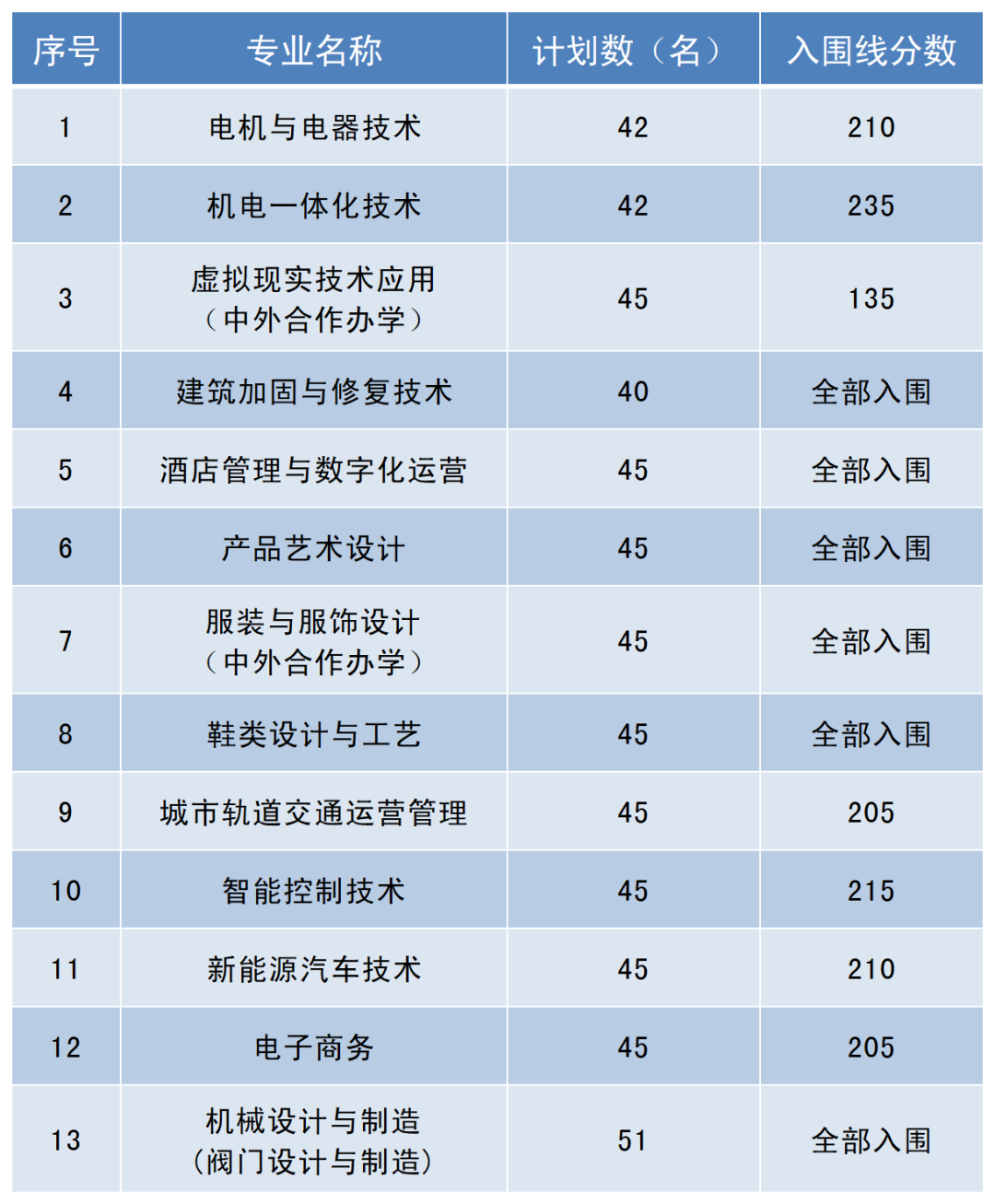 | 序号 | 专业名称 | 计划数（名） | 入围线分数 |
|---|---|---|---|
| 1 | 电机与电器技术 | 42 | 210 |
| 2 | 机电一体化技术 | 42 | 235 |
| 3 | 虚拟现实技术应用（中外合作办学） | 45 | 135 |
| 4 | 建筑加固与修复技术 | 40 | 全部入围 |
| 5 | 酒店管理与数字化运营 | 45 | 全部入围 |
| 6 | 产品艺术设计 | 45 | 全部入围 |
| 7 | 服装与服饰设计（中外合作办学） | 45 | 全部入围 |
| 8 | 鞋类设计与工艺 | 45 | 全部入围 |
| 9 | 城市轨道交通运营管理 | 45 | 205 |
| 10 | 智能控制技术 | 45 | 215 |
| 11 | 新能源汽车技术 | 45 | 210 |
| 12 | 电子商务 | 45 | 205 |
| 13 | 机械设计与制造（阀门设计与制造） | 51 | 全部入围 |